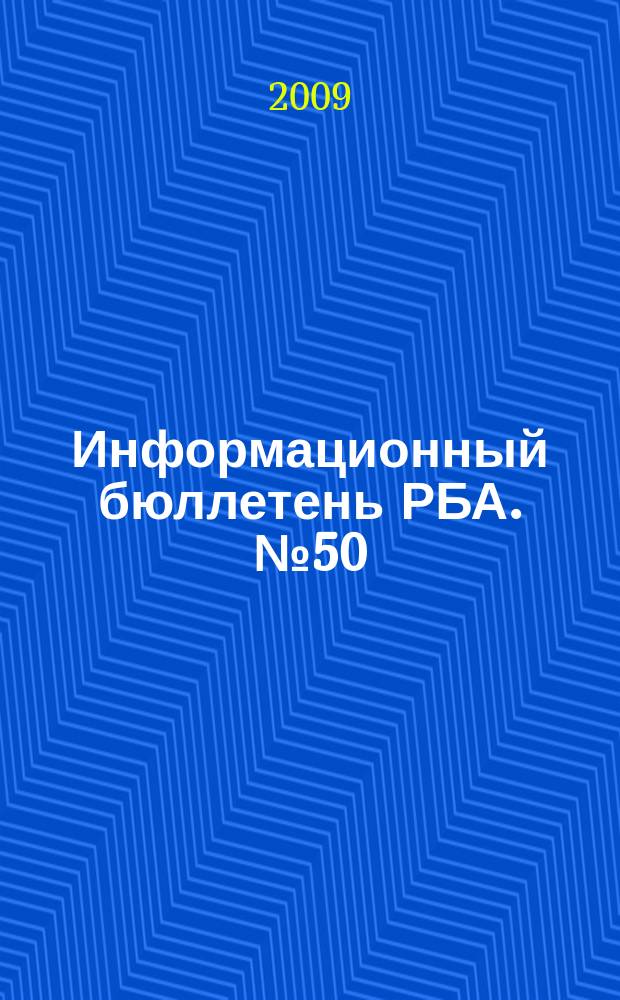 2009

Информационный бюллетень РБА. №50